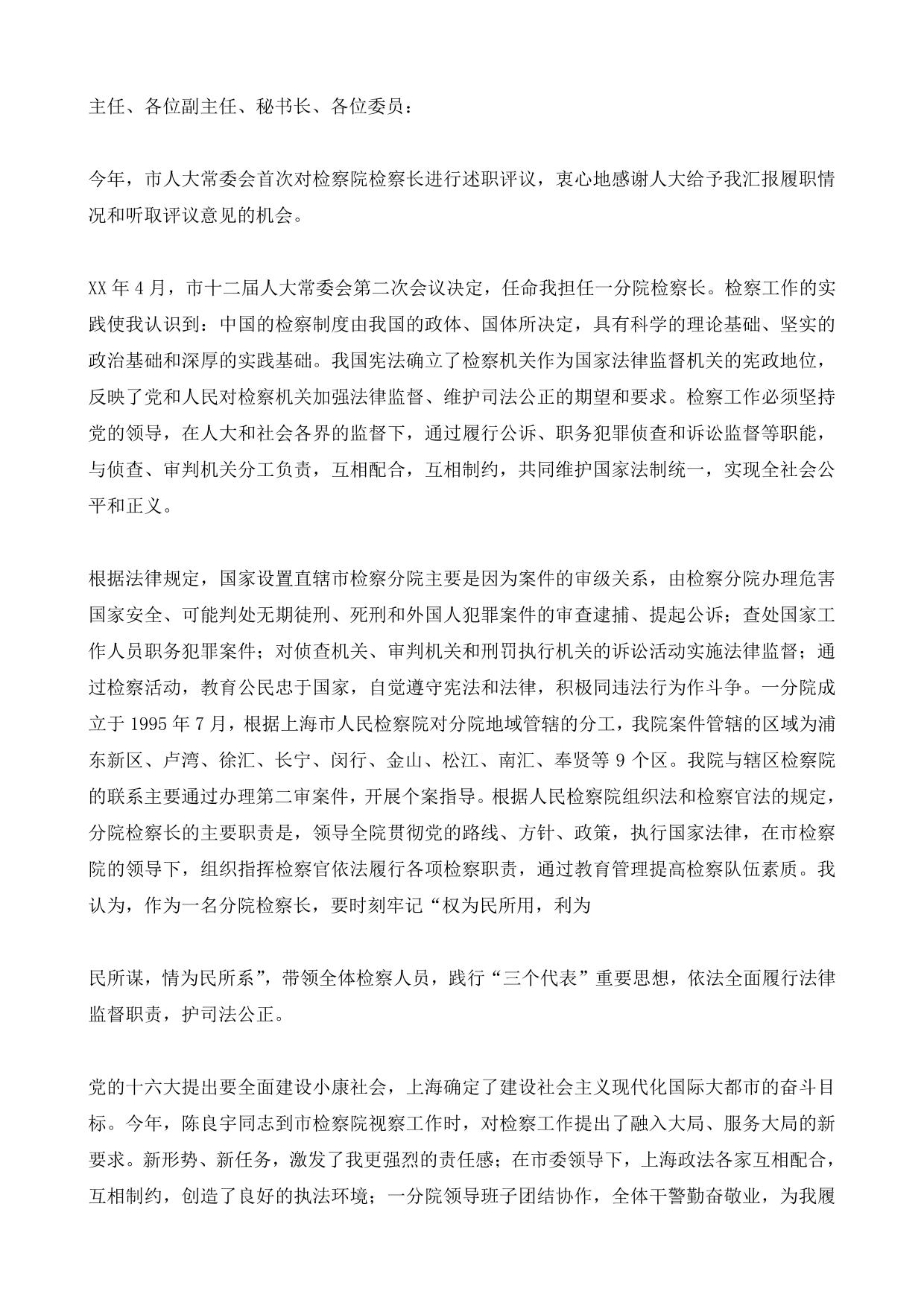 主任、各位副主任、秘书长、各位委员：

今年，市人大常委会首次对检察院检察长进行述职评议，衷心地感谢人大给予我汇报履职情况和听取评议意见的机会。

XX 年 4 月，市十二届人大常委会第二次会议决定，任命我担任一分院检察长。检察工作的实践使我认识到：中国的检察制度由我国的政体、国体所决定，具有科学的理论基础、坚实的政治基础和深厚的实践基础。我国宪法确立了检察机关作为国家法律监督机关的宪政地位，反映了党和人民对检察机关加强法律监督、维护司法公正的期望和要求。检察工作必须坚持党的领导，在人大和社会各界的监督下，通过履行公诉、职务犯罪侦查和诉讼监督等职能，与侦查、审判机关分工负责，互相配合，互相制约，共同维护国家法制统一，实现全社会公平和正义。

根据法律规定，国家设置直辖市检察分院主要是因为案件的审级关系，由检察分院办理危害国家安全、可能判处无期徒刑、死刑和外国人犯罪案件的审查逮捕、提起公诉；查处国家工作人员职务犯罪案件；对侦查机关、审判机关和刑罚执行机关的诉讼活动实施法律监督；通过检察活动，教育公民忠于国家，自觉遵守宪法和法律，积极同违法行为作斗争。一分院成立于 1995 年 7 月，根据上海市人民检察院对分院地域管辖的分工，我院案件管辖的区域为浦东新区、卢湾、徐汇、长宁、闵行、金山、松江、南汇、奉贤等 9 个区。我院与辖区检察院的联系主要通过办理第二审案件，开展个案指导。根据人民检察院组织法和检察官法的规定，分院检察长的主要职责是，领导全院贯彻党的路线、方针、政策，执行国家法律，在市检察院的领导下，组织指挥检察官依法履行各项检察职责，通过教育管理提高检察队伍素质。我认为，作为一名分院检察长，要时刻牢记“权为民所用，利为

民所谋，情为民所系”，带领全体检察人员，践行“三个代表”重要思想，依法全面履行法律监督职责，护司法公正。

党的十六大提出要全面建设小康社会，上海确定了建设社会主义现代化国际大都市的奋斗目标。今年，陈良宇同志到市检察院视察工作时，对检察工作提出了融入大局、服务大局的新要求。新形势、新任务，激发了我更强烈的责任感；在市委领导下，上海政法各家互相配合，互相制约，创造了良好的执法环境；一分院领导班子团结协作，全体干警勤奋敬业，为我履